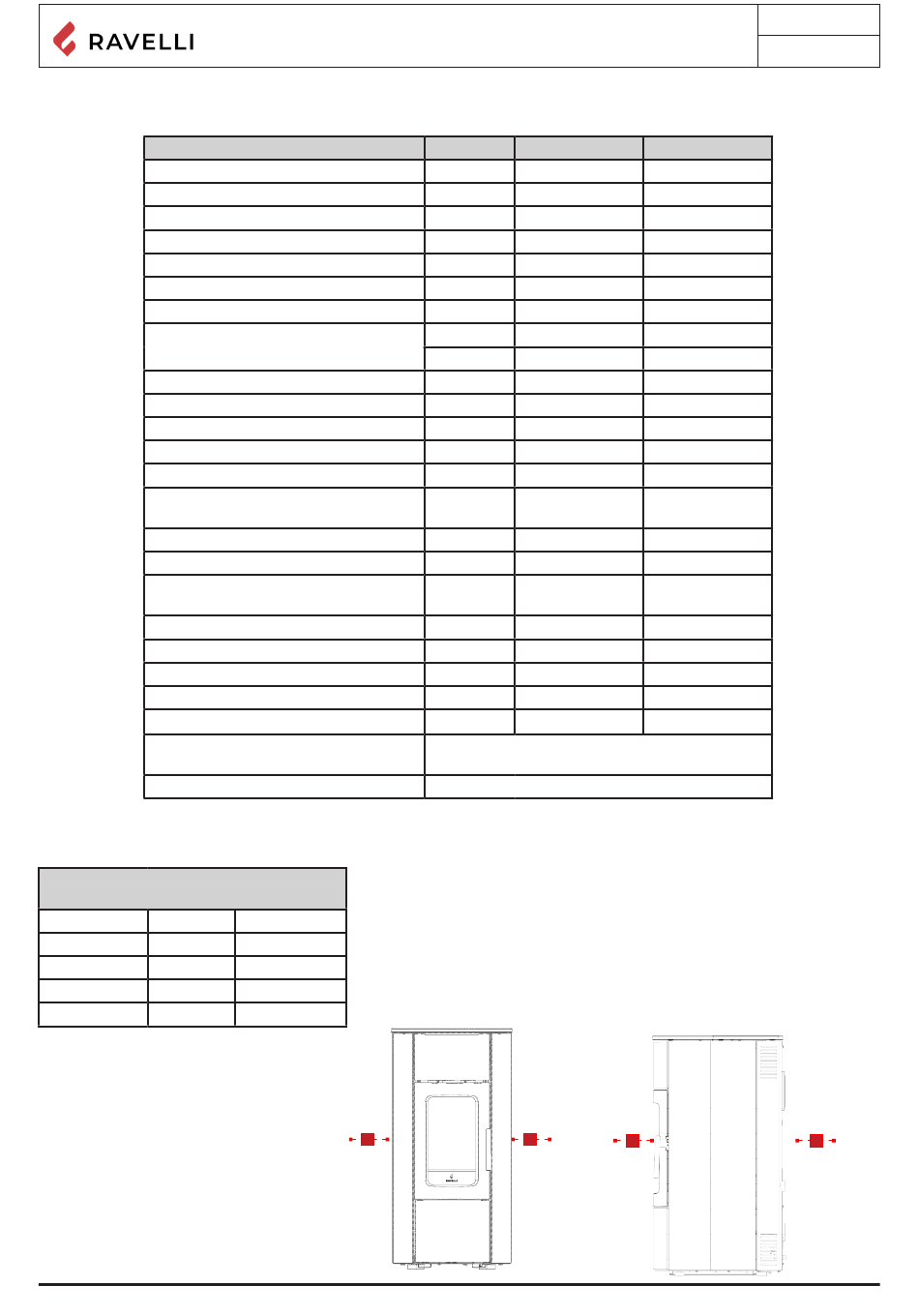 RAVELLI

RAVELLI